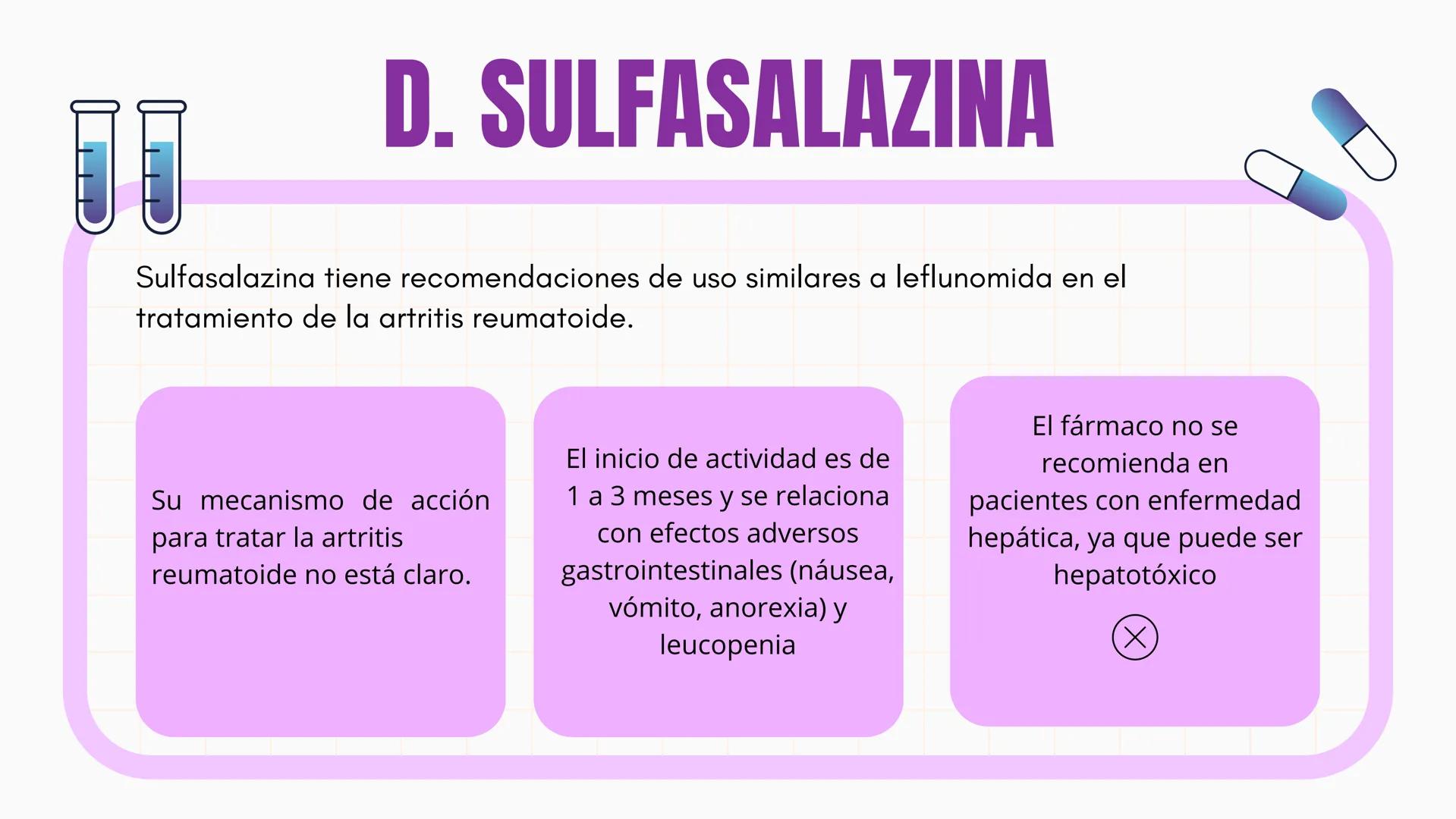 D. SULFASALAZINA

Sulfasalazina tiene recomendaciones de uso similares a leflunomida en el tratamiento de la artritis reumatoide.

Su mecanismo de acción para tratar la artritis reumatoide no está claro.

El inicio de actividad es de 1 a 3 meses y se relaciona con efectos adversos gastrointestinales (náusea, vómito, anorexia) y leucopenia

El fármaco no se recomienda en pacientes con enfermedad hepática, ya que puede ser hepatotóxico